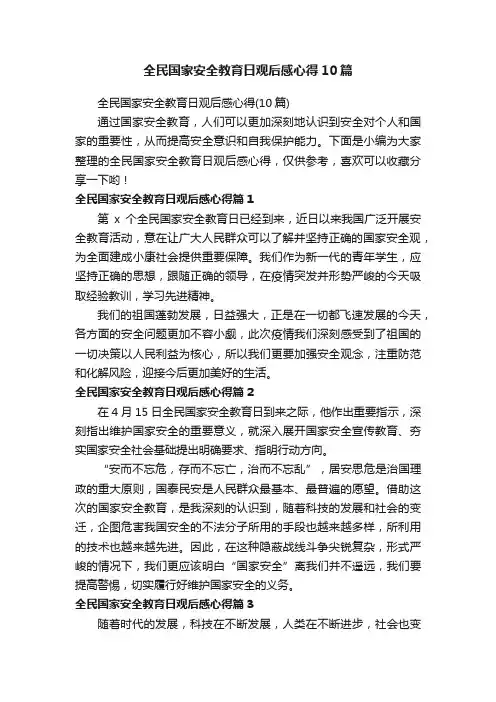 全民国家安全教育日观后感心得10篇

全民国家安全教育日观后感心得(10篇)

通过国家安全教育，人们可以更加深刻地认识到安全对个人和国家的重要性，从而提高安全意识和自我保护能力。下面是小编为大家整理的全民国家安全教育日观后感心得，仅供参考，喜欢可以收藏分享一下哟！

全民国家安全教育日观后感心得篇1

第 x 个全民国家安全教育日已经到来，近日以来我国广泛开展安全教育活动，意在让广大人民群众可以了解并坚持正确的国家安全观，为全面建成小康社会提供重要保障。我们作为新一代的青年学生，应坚持正确的思想，跟随正确的领导，在疫情突发并形势严峻的今天吸取经验教训，学习先进精神。

我们的祖国蓬勃发展，日益强大，正是在一切都飞速发展的今天，各方面的安全问题更加不容小觑，此次疫情我们深刻感受到了祖国的一切决策以人民利益为核心，所以我们更要加强安全观念，注重防范和化解风险，迎接今后更加美好的生活。

全民国家安全教育日观后感心得篇2

在4月15日全民国家安全教育日到来之际，他作出重要指示，深刻指出维护国家安全的重要意义，就深入展开国家安全宣传教育、夯实国家安全社会基础提出明确要求、指明行动方向。

“安而不忘危，存而不忘亡，治而不忘乱”，居安思危是治国理政的重大原则，国泰民安是人民群众最基本、最普遍的愿望。借助这次的国家安全教育，是我深刻的认识到，随着科技的发展和社会的变迁，企图危害我国安全的不法分子所用的手段也越来越多样，所利用的技术也越来越先进。因此，在这种隐蔽战线斗争尖锐复杂，形式严峻的情况下，我们更应该明白“国家安全”离我们并不遥远，我们要提高警惕，切实履行好维护国家安全的义务。

全民国家安全教育日观后感心得篇3

随着时代的发展，科技在不断发展，人类在不断进步，社会也变